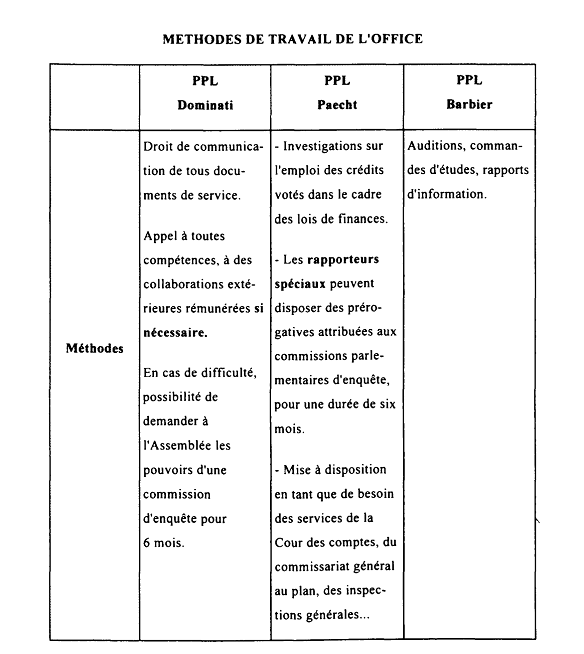 METHODES DE TRAVAIL DE L'OFFICE

| | PPL Dominati | PPL Paecht | PPL Barbier |
|---|---|---|---|
| Méthodes | Droit de communication de tous documents de service.<br><br>Appel à toutes compétences, à des collaborations extérieures rémunérées si nécessaire.<br><br>En cas de difficulté, possibilité de demander à l'Assemblée les pouvoirs d'une commission d'enquête pour 6 mois. | - Investigations sur l'emploi des crédits votés dans le cadre des lois de finances.<br><br>- Les rapporteurs spéciaux peuvent disposer des prérogatives attribuées aux commissions parlementaires d'enquête, pour une durée de six mois.<br><br>- Mise à disposition en tant que de besoin des services de la Cour des comptes, du commissariat général au plan, des inspections générales... | Auditions, commandes d'études, rapports d'information. |